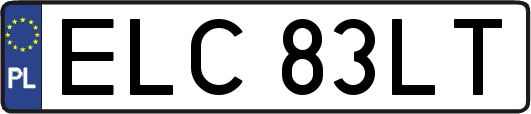 PL
ELC 83LT